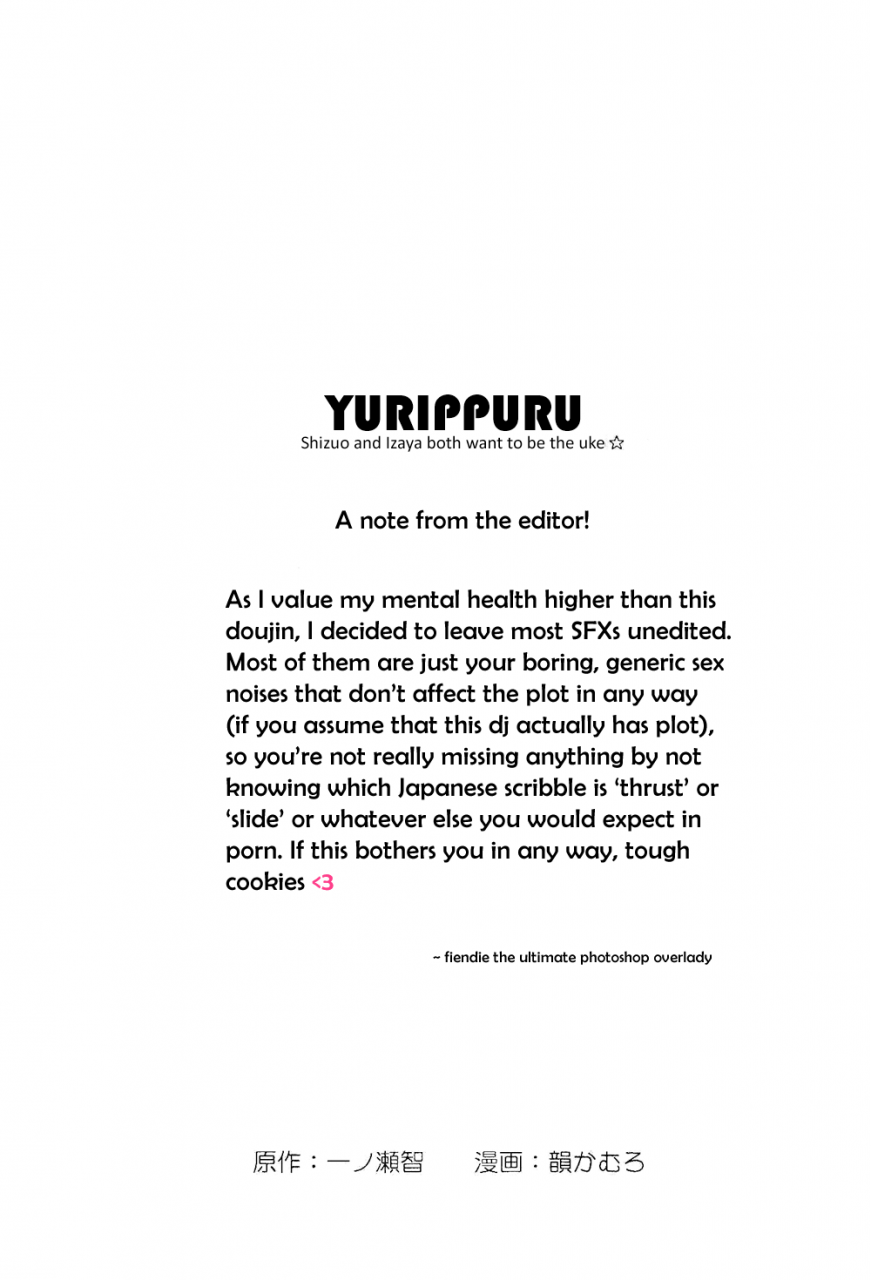 YURIPPURU
Shizuo and Izaya both want to be the uke ☆

A note from the editor!

As I value my mental health higher than this doujin, I decided to leave most SFXs unedited. Most of them are just your boring, generic sex noises that don't affect the plot in any way (if you assume that this dj actually has plot), so you're not really missing anything by not knowing which Japanese scribble is 'thrust' or 'slide' or whatever else you would expect in porn. If this bothers you in any way, tough cookies <3

~ fiendie the ultimate photoshop overlady

原作：一ノ瀬智　漫画：韻かむろ